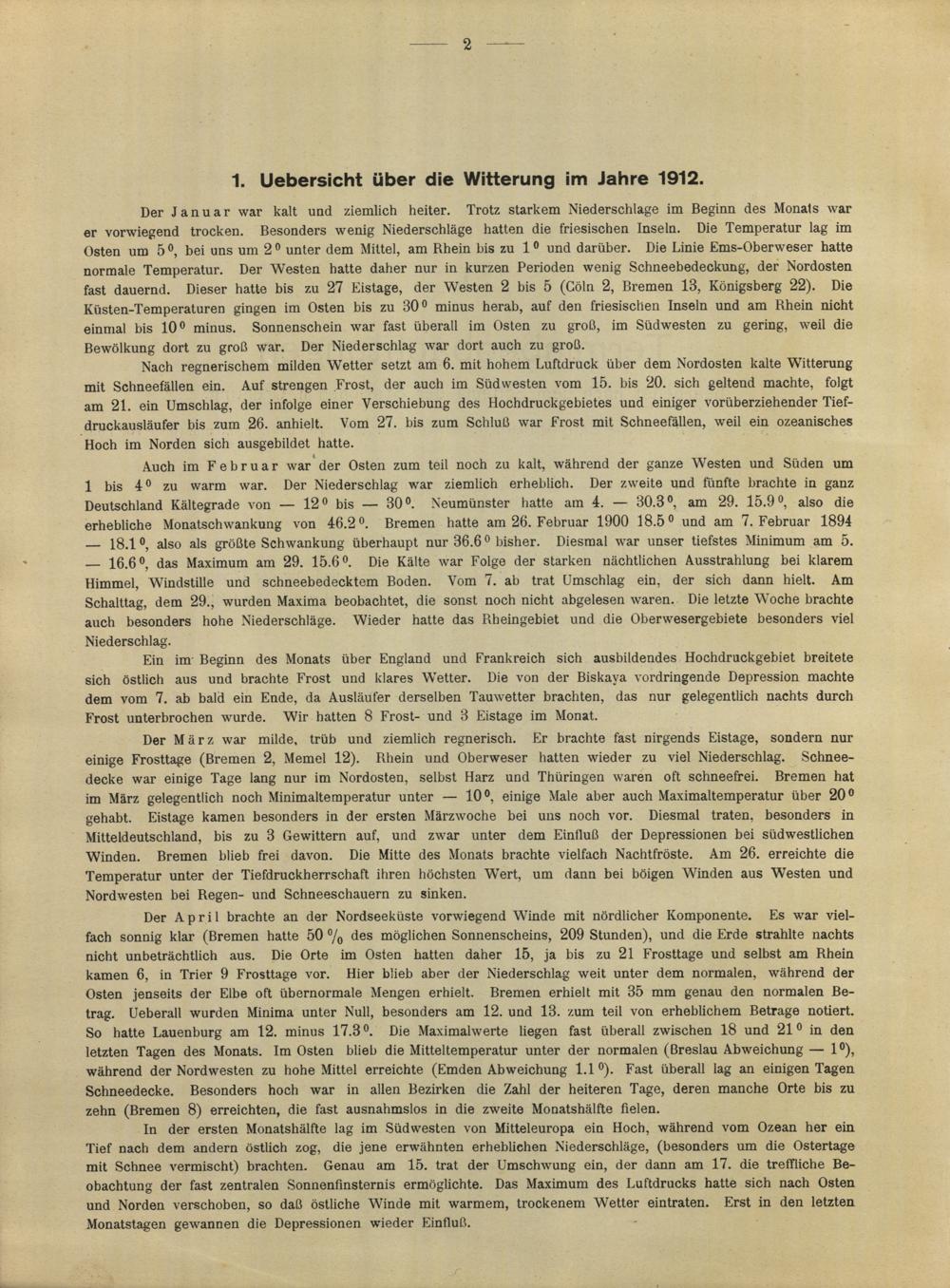 — 2 —

1. Uebersicht über die Witterung im Jahre 1912.

Der Januar war kalt und ziemlich heiter. Trotz starkem Niederschlage im Beginn des Monats war er vorwiegend trocken. Besonders wenig Niederschläge hatten die friesischen Inseln. Die Temperatur lag im Osten um $5^0$, bei uns um $2^0$ unter dem Mittel, am Rhein bis zu $1^0$ und darüber. Die Linie Ems-Oberweser hatte normale Temperatur. Der Westen hatte daher nur in kurzen Perioden wenig Schneebedeckung, der Nordosten fast dauernd. Dieser hatte bis zu 27 Eistage, der Westen 2 bis 5 (Cöln 2, Bremen 13, Königsberg 22). Die Küsten-Temperaturen gingen im Osten bis zu $30^0$ minus herab, auf den friesischen Inseln und am Rhein nicht einmal bis $10^0$ minus. Sonnenschein war fast überall im Osten zu groß, im Südwesten zu gering, weil die Bewölkung dort zu groß war. Der Niederschlag war dort auch zu groß.

Nach regnerischem milden Wetter setzt am 6. mit hohem Luftdruck über dem Nordosten kalte Witterung mit Schneefällen ein. Auf strengen Frost, der auch im Südwesten vom 15. bis 20. sich geltend machte, folgt am 21. ein Umschlag, der infolge einer Verschiebung des Hochdruckgebietes und einiger vorüberziehender Tiefdruckausläufer bis zum 26. anhielt. Vom 27. bis zum Schluß war Frost mit Schneefällen, weil ein ozeanisches Hoch im Norden sich ausgebildet hatte.

Auch im Februar war der Osten zum teil noch zu kalt, während der ganze Westen und Süden um 1 bis $4^0$ zu warm war. Der Niederschlag war ziemlich erheblich. Der zweite und fünfte brachte in ganz Deutschland Kältegrade von — $12^0$ bis — $30^0$. Neumünster hatte am 4. — $30.3^0$, am 29. $15.9^0$, also die erhebliche Monatschwankung von $46.2^0$. Bremen hatte am 26. Februar 1900 $18.5^0$ und am 7. Februar 1894 — $18.1^0$, also als größte Schwankung überhaupt nur $36.6^0$ bisher. Diesmal war unser tiefstes Minimum am 5. — $16.6^0$, das Maximum am 29. $15.6^0$. Die Kälte war Folge der starken nächtlichen Ausstrahlung bei klarem Himmel, Windstille und schneebedecktem Boden. Vom 7. ab trat Umschlag ein, der sich dann hielt. Am Schalttag, dem 29., wurden Maxima beobachtet, die sonst noch nicht abgelesen waren. Die letzte Woche brachte auch besonders hohe Niederschläge. Wieder hatte das Rheingebiet und die Oberwesergebiete besonders viel Niederschlag.

Ein im Beginn des Monats über England und Frankreich sich ausbildendes Hochdruckgebiet breitete sich östlich aus und brachte Frost und klares Wetter. Die von der Biskaya vordringende Depression machte dem vom 7. ab bald ein Ende, da Ausläufer derselben Tauwetter brachten, das nur gelegentlich nachts durch Frost unterbrochen wurde. Wir hatten 8 Frost- und 3 Eistage im Monat.

Der März war milde, trüb und ziemlich regnerisch. Er brachte fast nirgends Eistage, sondern nur einige Frosttage (Bremen 2, Memel 12). Rhein und Oberweser hatten wieder zu viel Niederschlag. Schneedecke war einige Tage lang nur im Nordosten, selbst Harz und Thüringen waren oft schneefrei. Bremen hat im März gelegentlich noch Minimaltemperatur unter — $10^0$, einige Male aber auch Maximaltemperatur über $20^0$ gehabt. Eistage kamen besonders in der ersten Märzwoche bei uns noch vor. Diesmal traten, besonders in Mitteldeutschland, bis zu 3 Gewittern auf, und zwar unter dem Einfluß der Depressionen bei südwestlichen Winden. Bremen blieb frei davon. Die Mitte des Monats brachte vielfach Nachtfröste. Am 26. erreichte die Temperatur unter der Tiefdruckherrschaft ihren höchsten Wert, um dann bei böigen Winden aus Westen und Nordwesten bei Regen- und Schneeschauern zu sinken.

Der April brachte an der Nordseeküste vorwiegend Winde mit nördlicher Komponente. Es war vielfach sonnig klar (Bremen hatte 50 % des möglichen Sonnenscheins, 209 Stunden), und die Erde strahlte nachts nicht unbeträchtlich aus. Die Orte im Osten hatten daher 15, ja bis zu 21 Frosttage und selbst am Rhein kamen 6, in Trier 9 Frosttage vor. Hier blieb aber der Niederschlag weit unter dem normalen, während der Osten jenseits der Elbe oft übernormale Mengen erhielt. Bremen erhielt mit 35 mm genau den normalen Betrag. Ueberall wurden Minima unter Null, besonders am 12. und 13. zum teil von erheblichem Betrage notiert. So hatte Lauenburg am 12. minus $17.3^0$. Die Maximalwerte liegen fast überall zwischen 18 und $21^0$ in den letzten Tagen des Monats. Im Osten blieb die Mitteltemperatur unter der normalen (Breslau Abweichung — $1^0$), während der Nordwesten zu hohe Mittel erreichte (Emden Abweichung $1.1^0$). Fast überall lag an einigen Tagen Schneedecke. Besonders hoch war in allen Bezirken die Zahl der heiteren Tage, deren manche Orte bis zu zehn (Bremen 8) erreichten, die fast ausnahmslos in die zweite Monatshälfte fielen.

In der ersten Monatshälfte lag im Südwesten von Mitteleuropa ein Hoch, während vom Ozean her ein Tief nach dem andern östlich zog, die jene erwähnten erheblichen Niederschläge, (besonders um die Ostertage mit Schnee vermischt) brachten. Genau am 15. trat der Umschwung ein, der dann am 17. die treffliche Beobachtung der fast zentralen Sonnenfinsternis ermöglichte. Das Maximum des Luftdrucks hatte sich nach Osten und Norden verschoben, so daß östliche Winde mit warmem, trockenem Wetter eintraten. Erst in den letzten Monatstagen gewannen die Depressionen wieder Einfluß.